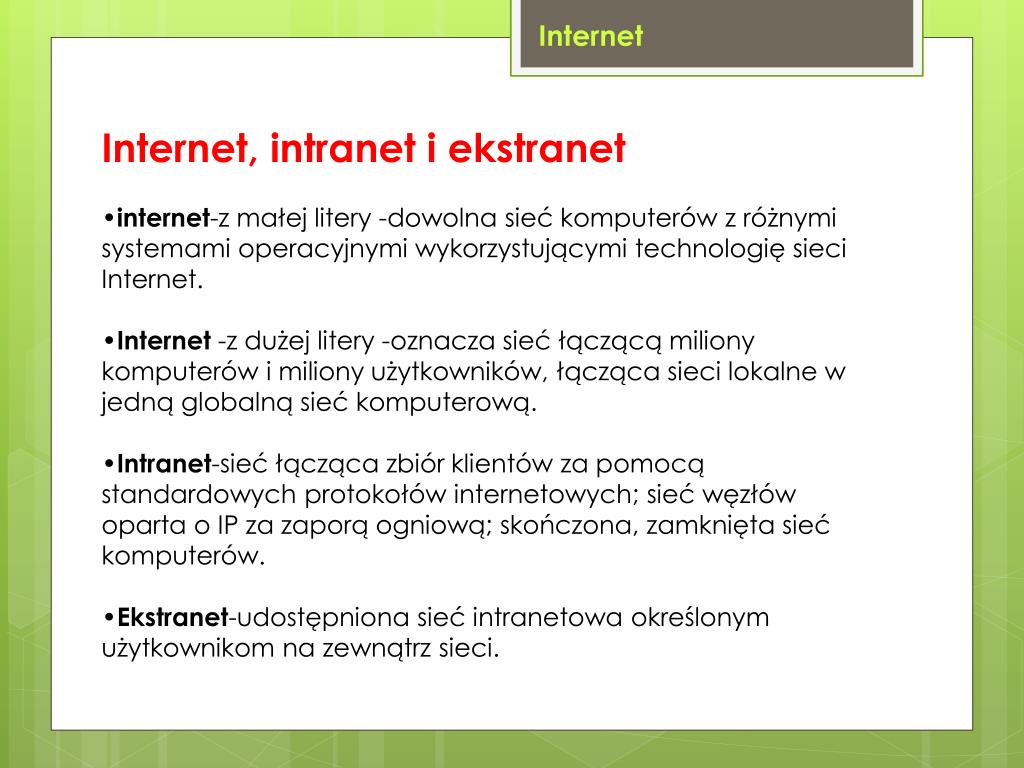 Internet

Internet, intranet i ekstranet

•internet-z małej litery -dowolna sieć komputerów z różnymi systemami operacyjnymi wykorzystującymi technologię sieci Internet.

•Internet -z dużej litery -oznacza sieć łączącą miliony komputerów i miliony użytkowników, łącząca sieci lokalne w jedną globalną sieć komputerową.

•Intranet-sieć łącząca zbiór klientów za pomocą standardowych protokołów internetowych; sieć węzłów oparta o IP za zaporą ogniową; skończona, zamknięta sieć komputerów.

•Ekstranet-udostępniona sieć intranetowa określonym użytkownikom na zewnątrz sieci.